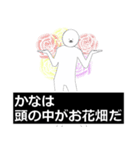 かなは
頭の中がお花畑だ